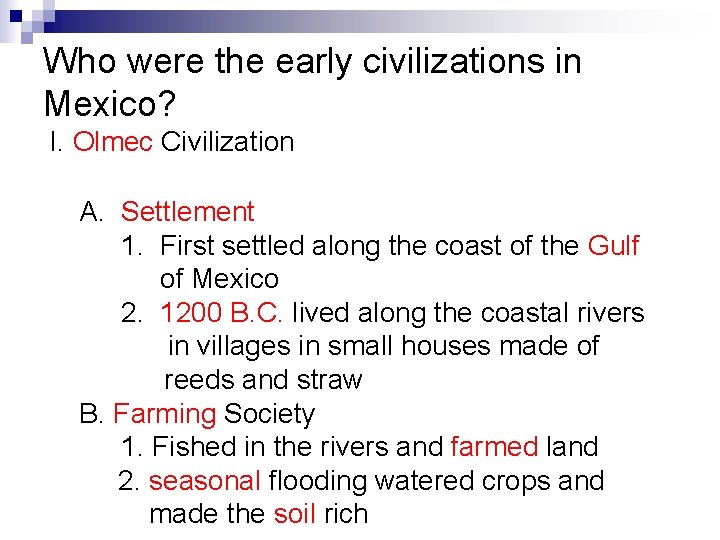 Who were the early civilizations in Mexico?

I. Olmec Civilization

A. Settlement
1. First settled along the coast of the Gulf of Mexico
2. 1200 B.C. lived along the coastal rivers in villages in small houses made of reeds and straw

B. Farming Society
1. Fished in the rivers and farmed land
2. seasonal flooding watered crops and made the soil rich